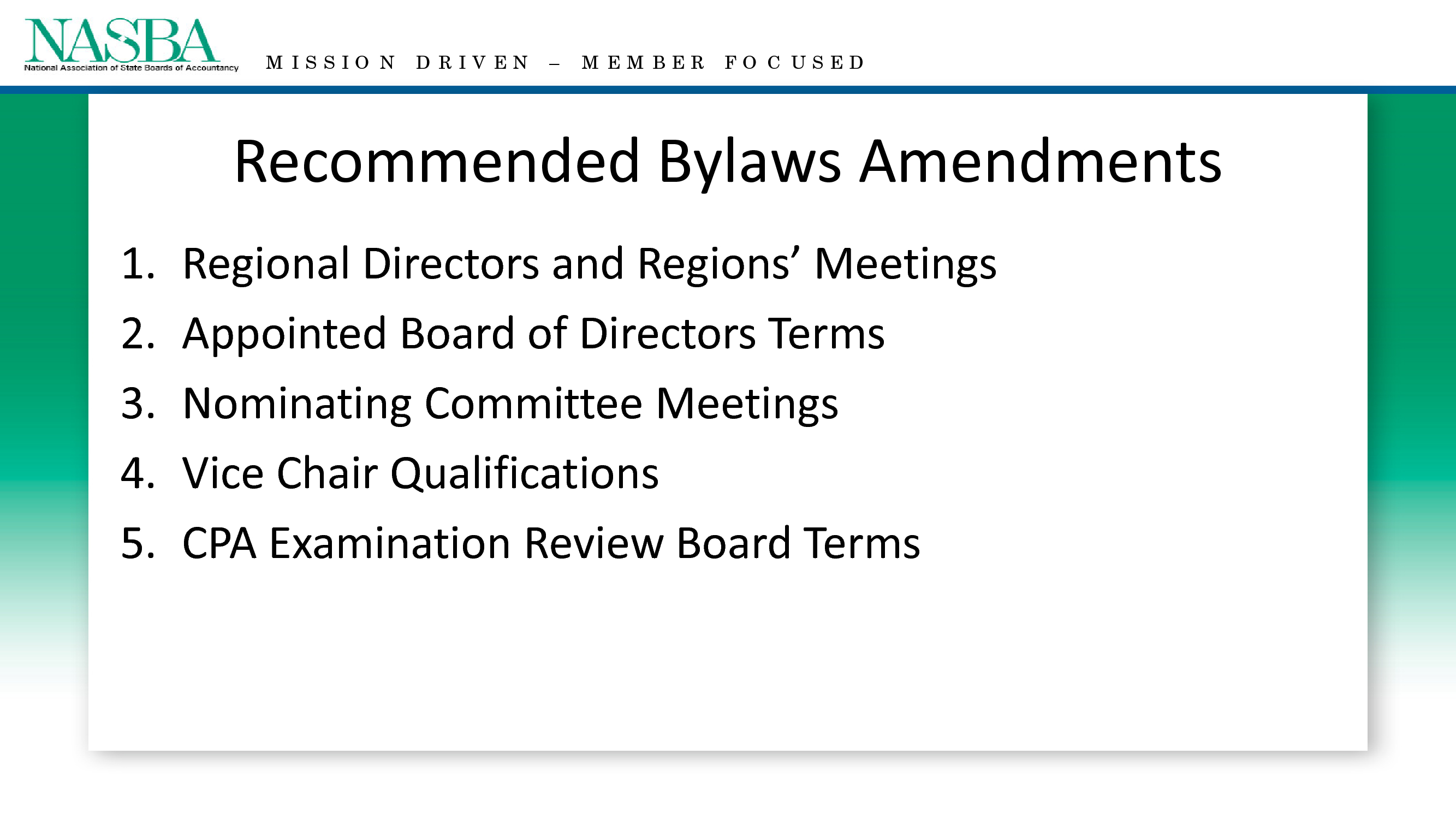 NASBA
National Association of State Boards of Accountancy

MISSION DRIVEN – MEMBER FOCUSED

Recommended Bylaws Amendments

1. Regional Directors and Regions’ Meetings
2. Appointed Board of Directors Terms
3. Nominating Committee Meetings
4. Vice Chair Qualifications
5. CPA Examination Review Board Terms